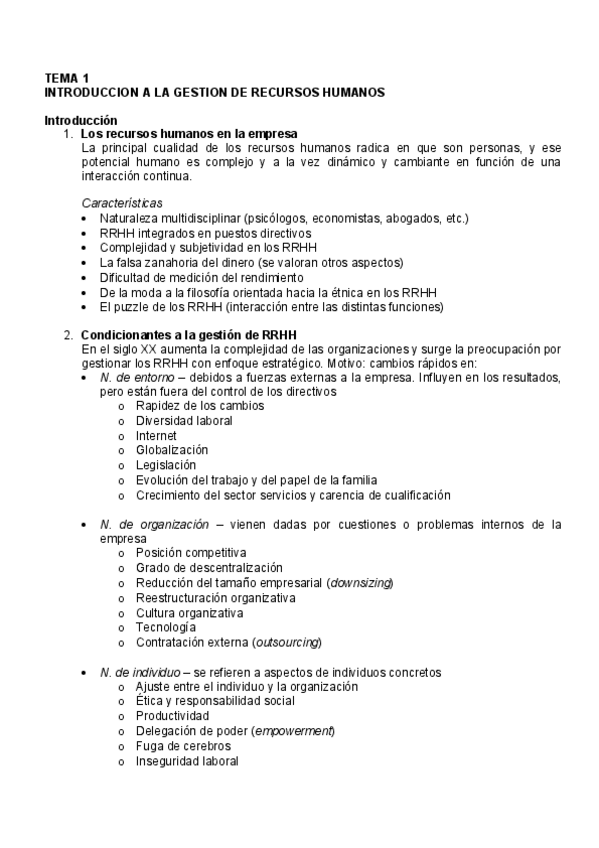 TEMA 1
INTRODUCCION A LA GESTION DE RECURSOS HUMANOS

Introducción
1. Los recursos humanos en la empresa
La principal cualidad de los recursos humanos radica en que son personas, y ese potencial humano es complejo y a la vez dinámico y cambiante en función de una interacción continua.

Características
• Naturaleza multidisciplinar (psicólogos, economistas, abogados, etc.)
• RRHH integrados en puestos directivos
• Complejidad y subjetividad en los RRHH
• La falsa zanahoria del dinero (se valoran otros aspectos)
• Dificultad de medición del rendimiento
• De la moda a la filosofía orientada hacia la étnica en los RRHH
• El puzzle de los RRHH (interacción entre las distintas funciones)

2. Condicionantes a la gestión de RRHH
En el siglo XX aumenta la complejidad de las organizaciones y surge la preocupación por gestionar los RRHH con enfoque estratégico. Motivo: cambios rápidos en:
• N. de entorno – debidos a fuerzas externas a la empresa. Influyen en los resultados, pero están fuera del control de los directivos
o Rapidez de los cambios
o Diversidad laboral
o Internet
o Globalización
o Legislación
o Evolución del trabajo y del papel de la familia
o Crecimiento del sector servicios y carencia de cualificación

• N. de organización – vienen dadas por cuestiones o problemas internos de la empresa
o Posición competitiva
o Grado de descentralización
o Reducción del tamaño empresarial (downsizing)
o Reestructuración organizativa
o Cultura organizativa
o Tecnología
o Contratación externa (outsourcing)

• N. de individuo – se refieren a aspectos de individuos concretos
o Ajuste entre el individuo y la organización
o Ética y responsabilidad social
o Productividad
o Delegación de poder (empowerment)
o Fuga de cerebros
o Inseguridad laboral